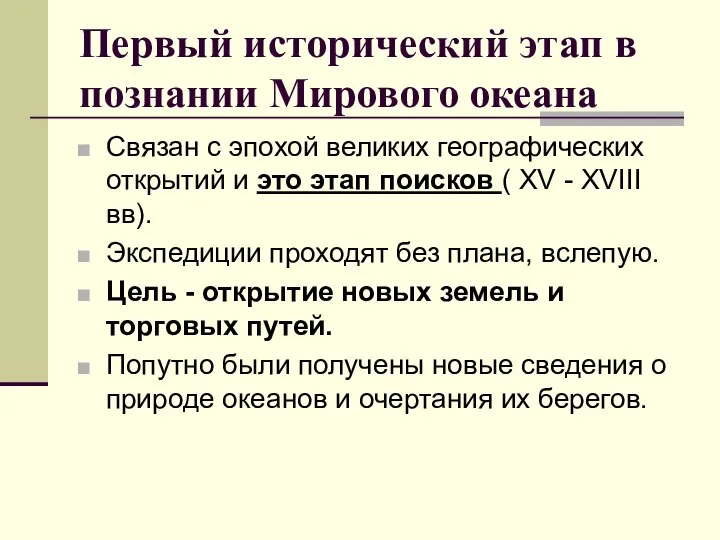 Первый исторический этап в познании Мирового океана

Связан с эпохой великих географических открытий и это этап поисков ( XV - XVIII вв).

Экспедиции проходят без плана, вслепую.

Цель - открытие новых земель и торговых путей.

Попутно были получены новые сведения о природе океанов и очертания их берегов.